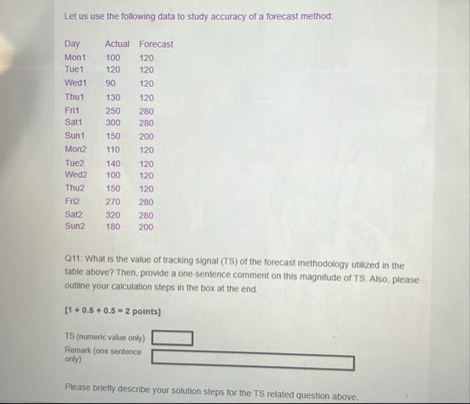 Let us use the following data to study accuracy of a forecast method:

| Day | Actual | Forecast |
|---|---|---|
| Mon1 | 100 | 120 |
| Tue1 | 120 | 120 |
| Wed1 | 90 | 120 |
| Thu1 | 130 | 120 |
| Fri1 | 250 | 280 |
| Sat1 | 300 | 280 |
| Sun1 | 150 | 200 |
| Mon2 | 110 | 120 |
| Tue2 | 140 | 120 |
| Wed2 | 100 | 120 |
| Thu2 | 150 | 120 |
| Fri2 | 270 | 280 |
| Sat2 | 320 | 280 |
| Sun2 | 180 | 200 |

Q11: What is the value of tracking signal (TS) of the forecast methodology utilized in the table above? Then, provide a one-sentence comment on this magnitude of TS. Also, please outline your calculation steps in the box at the end.

[1 + 0.5 + 0.5 = 2 points]

TS (numeric value only)

Remark (one sentence only)

Please briefly describe your solution steps for the TS related question above.